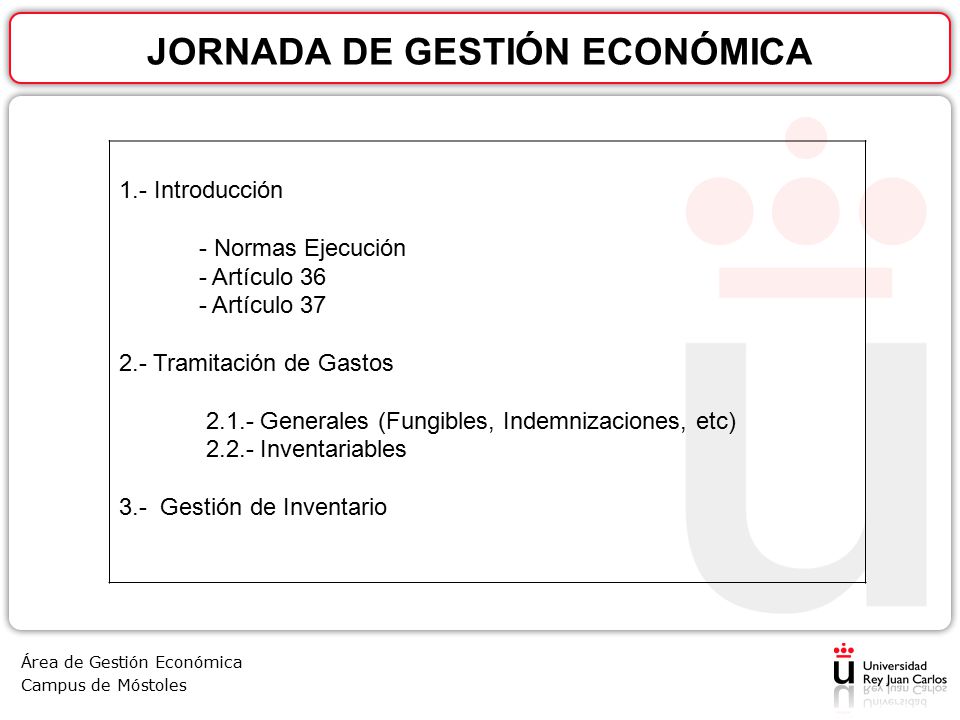 JORNADA DE GESTIÓN ECONÓMICA

1.- Introducción

- Normas Ejecución
- Artículo 36
- Artículo 37

2.- Tramitación de Gastos

2.1.- Generales (Fungibles, Indemnizaciones, etc)
2.2.- Inventariables

3.- Gestión de Inventario

Área de Gestión Económica
Campus de Móstoles

Universidad Rey Juan Carlos